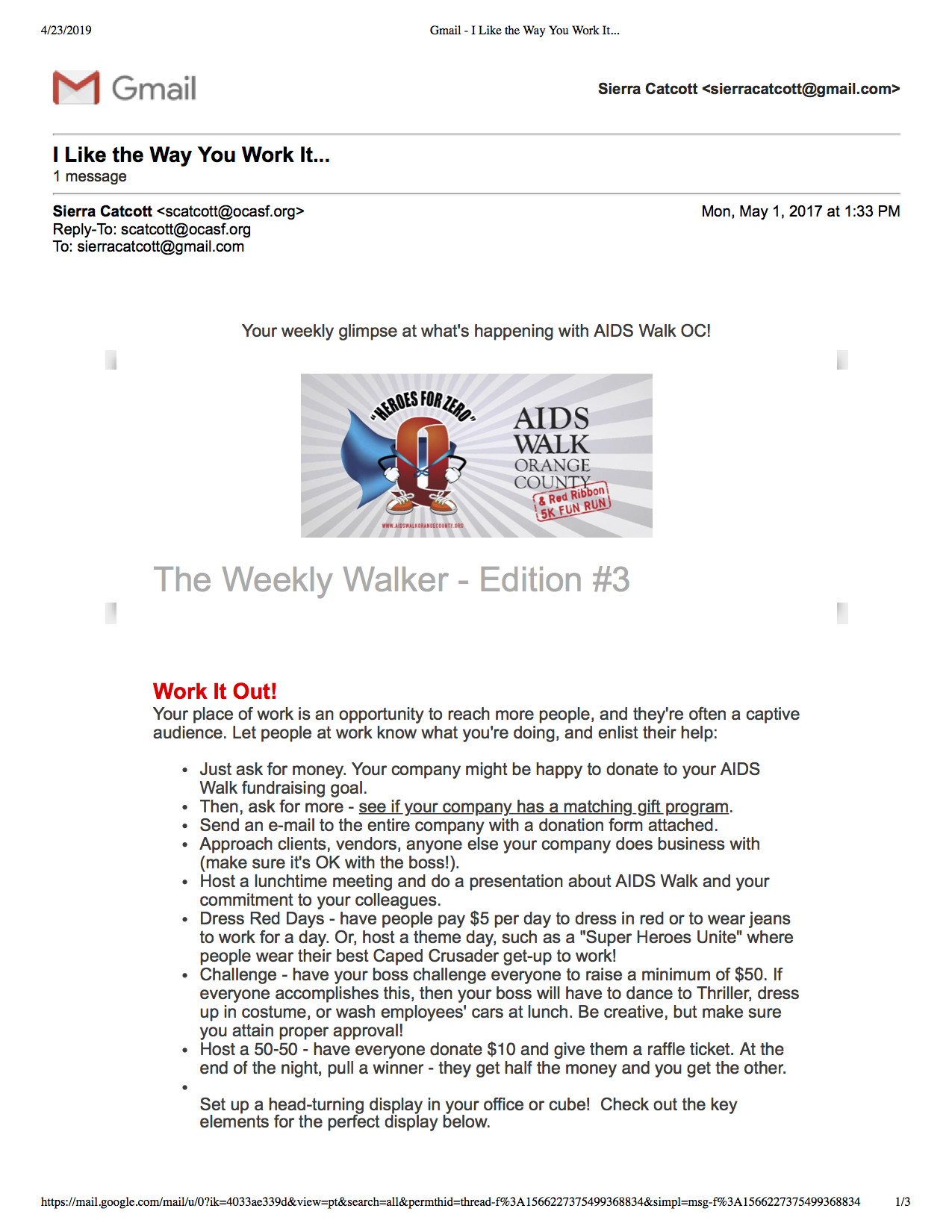 4/23/2019 Gmail - I Like the Way You Work It...

Gmail

Sierra Catcott <sierracatcott@gmail.com>

I Like the Way You Work It...
1 message

Sierra Catcott <scatcott@ocasf.org> Mon, May 1, 2017 at 1:33 PM
Reply-To: scatcott@ocasf.org
To: sierracatcott@gmail.com

Your weekly glimpse at what's happening with AIDS Walk OC!

"HEROES FOR ZERO"
AIDS WALK ORANGE COUNTY
& Red Ribbon 5K FUN RUN
WWW.AIDSWALKORANGECOUNTY.ORG

The Weekly Walker - Edition #3

Work It Out!
Your place of work is an opportunity to reach more people, and they're often a captive audience. Let people at work know what you're doing, and enlist their help:

• Just ask for money. Your company might be happy to donate to your AIDS Walk fundraising goal.
• Then, ask for more - see if your company has a matching gift program.
• Send an e-mail to the entire company with a donation form attached.
• Approach clients, vendors, anyone else your company does business with (make sure it's OK with the boss!).
• Host a lunchtime meeting and do a presentation about AIDS Walk and your commitment to your colleagues.
• Dress Red Days - have people pay $5 per day to dress in red or to wear jeans to work for a day. Or, host a theme day, such as a "Super Heroes Unite" where people wear their best Caped Crusader get-up to work!
• Challenge - have your boss challenge everyone to raise a minimum of $50. If everyone accomplishes this, then your boss will have to dance to Thriller, dress up in costume, or wash employees' cars at lunch. Be creative, but make sure you attain proper approval!
• Host a 50-50 - have everyone donate $10 and give them a raffle ticket. At the end of the night, pull a winner - they get half the money and you get the other.
•
Set up a head-turning display in your office or cube! Check out the key elements for the perfect display below.

https://mail.google.com/mail/u/0?ik=4033ae339d&view=pt&search=all&permthid=thread-f%3A1566227375499368834&simpl=msg-f%3A1566227375499368834 1/3